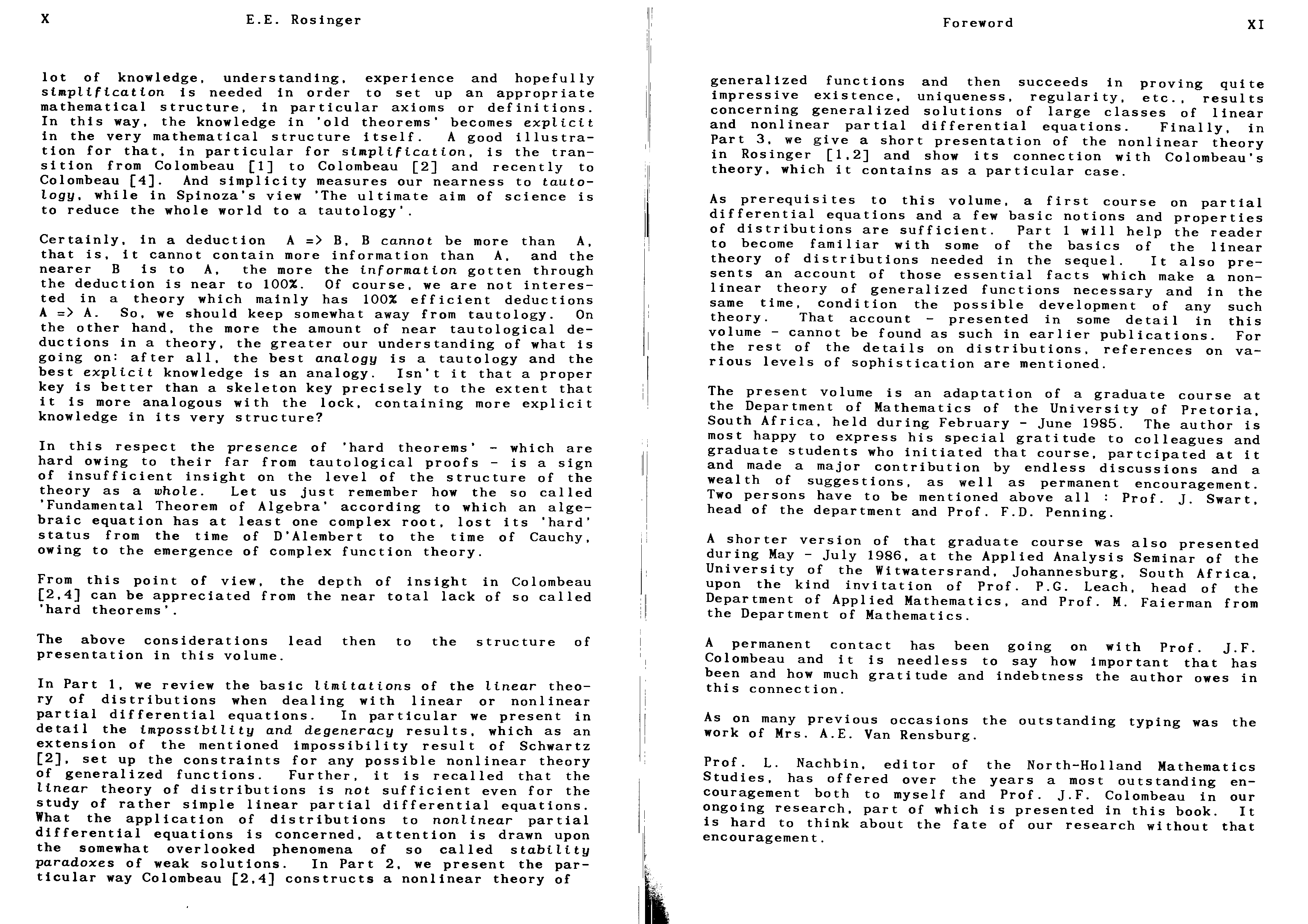 X E.E. Rosinger

lot of knowledge, understanding, experience and hopefully simplification is needed in order to set up an appropriate mathematical structure, in particular axioms or definitions. In this way, the knowledge in 'old theorems' becomes explicit in the very mathematical structure itself. A good illustration for that, in particular for simplification, is the transition from Colombeau [1] to Colombeau [2] and recently to Colombeau [4]. And simplicity measures our nearness to tautology, while in Spinoza's view 'The ultimate aim of science is to reduce the whole world to a tautology'.

Certainly, in a deduction A => B, B cannot be more than A, that is, it cannot contain more information than A, and the nearer B is to A, the more the information gotten through the deduction is near to 100%. Of course, we are not interested in a theory which mainly has 100% efficient deductions A => A. So, we should keep somewhat away from tautology. On the other hand, the more the amount of near tautological deductions in a theory, the greater our understanding of what is going on: after all, the best analogy is a tautology and the best explicit knowledge is an analogy. Isn't it that a proper key is better than a skeleton key precisely to the extent that it is more analogous with the lock, containing more explicit knowledge in its very structure?

In this respect the presence of 'hard theorems' - which are hard owing to their far from tautological proofs - is a sign of insufficient insight on the level of the structure of the theory as a whole. Let us just remember how the so called 'Fundamental Theorem of Algebra' according to which an algebraic equation has at least one complex root, lost its 'hard' status from the time of D'Alembert to the time of Cauchy, owing to the emergence of complex function theory.

From this point of view, the depth of insight in Colombeau [2,4] can be appreciated from the near total lack of so called 'hard theorems'.

The above considerations lead then to the structure of presentation in this volume.

In Part 1, we review the basic limitations of the linear theory of distributions when dealing with linear or nonlinear partial differential equations. In particular we present in detail the impossibility and degeneracy results, which as an extension of the mentioned impossibility result of Schwartz [2], set up the constraints for any possible nonlinear theory of generalized functions. Further, it is recalled that the linear theory of distributions is not sufficient even for the study of rather simple linear partial differential equations. What the application of distributions to nonlinear partial differential equations is concerned, attention is drawn upon the somewhat overlooked phenomena of so called stability paradoxes of weak solutions. In Part 2, we present the particular way Colombeau [2,4] constructs a nonlinear theory of

Foreword XI

generalized functions and then succeeds in proving quite impressive existence, uniqueness, regularity, etc., results concerning generalized solutions of large classes of linear and nonlinear partial differential equations. Finally, in Part 3, we give a short presentation of the nonlinear theory in Rosinger [1,2] and show its connection with Colombeau's theory, which it contains as a particular case.

As prerequisites to this volume, a first course on partial differential equations and a few basic notions and properties of distributions are sufficient. Part 1 will help the reader to become familiar with some of the basics of the linear theory of distributions needed in the sequel. It also presents an account of those essential facts which make a nonlinear theory of generalized functions necessary and in the same time, condition the possible development of any such theory. That account - presented in some detail in this volume - cannot be found as such in earlier publications. For the rest of the details on distributions, references on various levels of sophistication are mentioned.

The present volume is an adaptation of a graduate course at the Department of Mathematics of the University of Pretoria, South Africa, held during February - June 1985. The author is most happy to express his special gratitude to colleagues and graduate students who initiated that course, partcipated at it and made a major contribution by endless discussions and a wealth of suggestions, as well as permanent encouragement. Two persons have to be mentioned above all : Prof. J. Swart, head of the department and Prof. F.D. Penning.

A shorter version of that graduate course was also presented during May - July 1986, at the Applied Analysis Seminar of the University of the Witwatersrand, Johannesburg, South Africa, upon the kind invitation of Prof. P.G. Leach, head of the Department of Applied Mathematics, and Prof. M. Faierman from the Department of Mathematics.

A permanent contact has been going on with Prof. J.F. Colombeau and it is needless to say how important that has been and how much gratitude and indebtness the author owes in this connection.

As on many previous occasions the outstanding typing was the work of Mrs. A.E. Van Rensburg.

Prof. L. Nachbin, editor of the North-Holland Mathematics Studies, has offered over the years a most outstanding encouragement both to myself and Prof. J.F. Colombeau in our ongoing research, part of which is presented in this book. It is hard to think about the fate of our research without that encouragement.